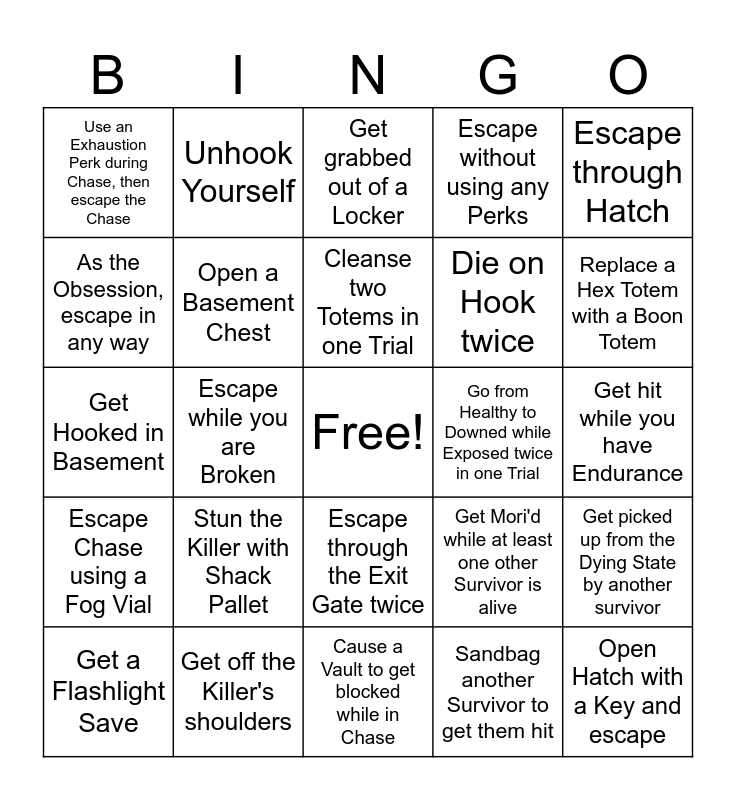 | B | I | N | G | O |
|---|---|---|---|---|
| Use an Exhaustion Perk during Chase, then escape the Chase | Unhook Yourself | Get grabbed out of a Locker | Escape without using any Perks | Escape through Hatch |
| As the Obsession, escape in any way | Open a Basement Chest | Cleanse two Totems in one Trial | Die on Hook twice | Replace a Hex Totem with a Boon Totem |
| Get Hooked in Basement | Escape while you are Broken | Free! | Go from Healthy to Downed while Exposed twice in one Trial | Get hit while you have Endurance |
| Escape Chase using a Fog Vial | Stun the Killer with Shack Pallet | Escape through the Exit Gate twice | Get Mori'd while at least one other Survivor is alive | Get picked up from the Dying State by another survivor |
| Get a Flashlight Save | Get off the Killer's shoulders | Cause a Vault to get blocked while in Chase | Sandbag another Survivor to get them hit | Open Hatch with a Key and escape |